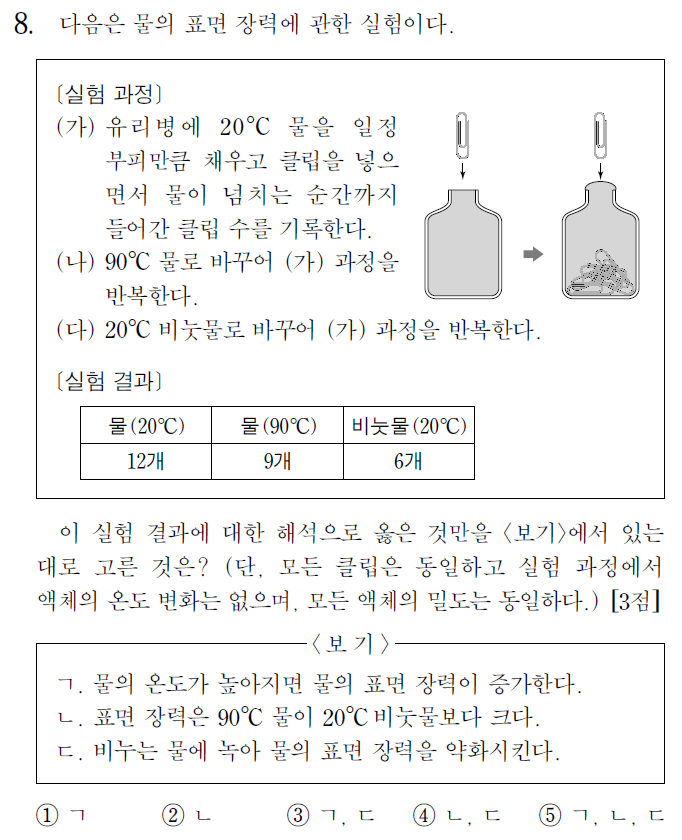 8. 다음은 물의 표면 장력에 관한 실험이다.

〔실험 과정〕
(가) 유리병에 20℃ 물을 일정 부피만큼 채우고 클립을 넣으면서 물이 넘치는 순간까지 들어간 클립 수를 기록한다.
(나) 90℃ 물로 바꾸어 (가) 과정을 반복한다.
(다) 20℃ 비눗물로 바꾸어 (가) 과정을 반복한다.

〔실험 결과〕

| 물(20℃) | 물(90℃) | 비눗물(20℃) |
|---|---|---|
| 12개 | 9개 | 6개 |

이 실험 결과에 대한 해석으로 옳은 것만을 〈보기〉에서 있는 대로 고른 것은? (단, 모든 클립은 동일하고 실험 과정에서 액체의 온도 변화는 없으며, 모든 액체의 밀도는 동일하다.) [3점]

〈보 기〉
ㄱ. 물의 온도가 높아지면 물의 표면 장력이 증가한다.
ㄴ. 표면 장력은 90℃ 물이 20℃ 비눗물보다 크다.
ㄷ. 비누는 물에 녹아 물의 표면 장력을 약화시킨다.

① ㄱ ② ㄴ ③ ㄱ, ㄷ ④ ㄴ, ㄷ ⑤ ㄱ, ㄴ, ㄷ